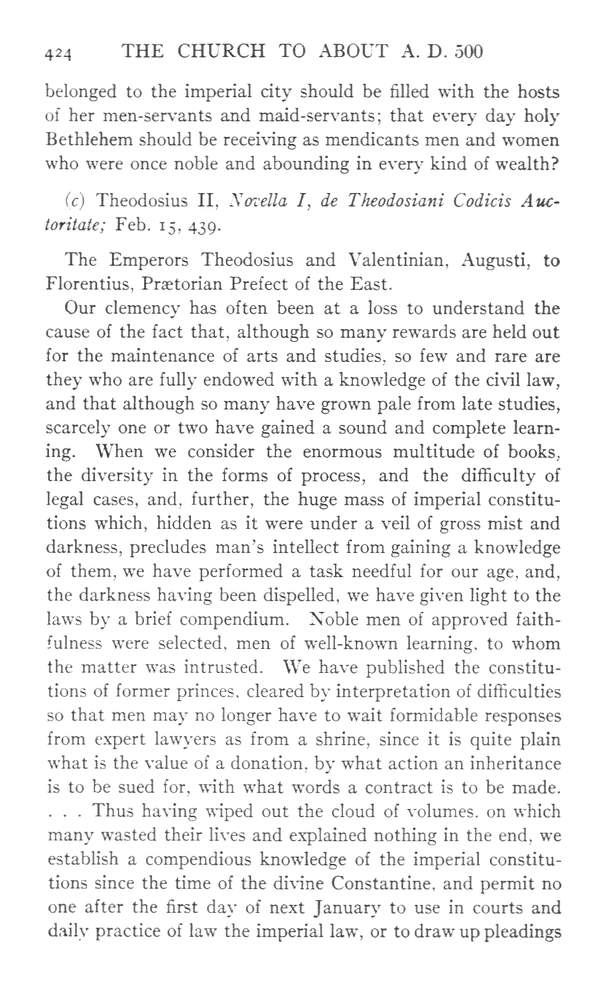 424 THE CHURCH TO ABOUT A. D. 500

belonged to the imperial city should be filled with the hosts of her men-servants and maid-servants; that every day holy Bethlehem should be receiving as mendicants men and women who were once noble and abounding in every kind of wealth?

(c) Theodosius II, Novella I, de Theodosiani Codicis Auctoritate; Feb. 15, 439.

The Emperors Theodosius and Valentinian, Augusti, to Florentius, Prætorian Prefect of the East.

Our clemency has often been at a loss to understand the cause of the fact that, although so many rewards are held out for the maintenance of arts and studies, so few and rare are they who are fully endowed with a knowledge of the civil law, and that although so many have grown pale from late studies, scarcely one or two have gained a sound and complete learning. When we consider the enormous multitude of books, the diversity in the forms of process, and the difficulty of legal cases, and, further, the huge mass of imperial constitutions which, hidden as it were under a veil of gross mist and darkness, precludes man's intellect from gaining a knowledge of them, we have performed a task needful for our age, and, the darkness having been dispelled, we have given light to the laws by a brief compendium. Noble men of approved faithfulness were selected, men of well-known learning, to whom the matter was intrusted. We have published the constitutions of former princes, cleared by interpretation of difficulties so that men may no longer have to wait formidable responses from expert lawyers as from a shrine, since it is quite plain what is the value of a donation, by what action an inheritance is to be sued for, with what words a contract is to be made. . . . Thus having wiped out the cloud of volumes, on which many wasted their lives and explained nothing in the end, we establish a compendious knowledge of the imperial constitutions since the time of the divine Constantine, and permit no one after the first day of next January to use in courts and daily practice of law the imperial law, or to draw up pleadings